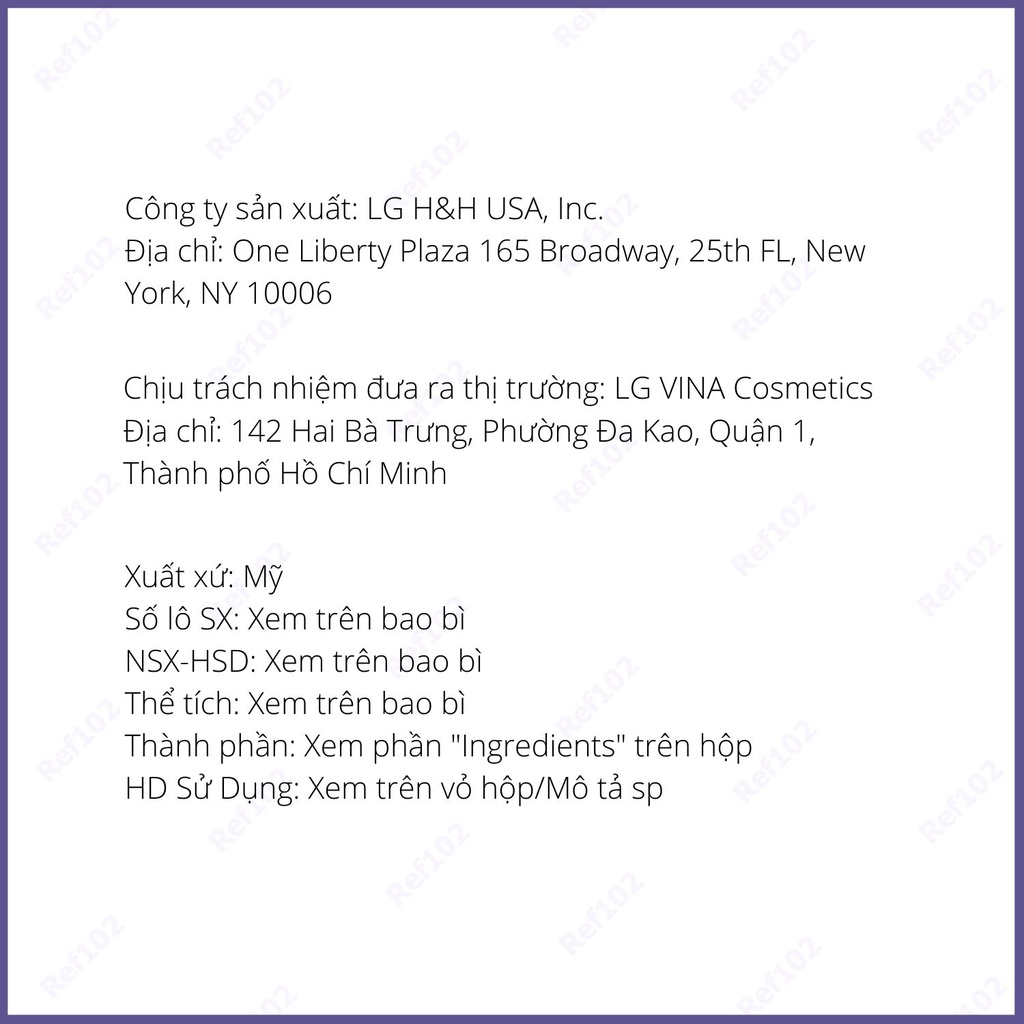 Công ty sản xuất: LG H&H USA, Inc.
Địa chỉ: One Liberty Plaza 165 Broadway, 25th FL, New York, NY 10006

Chịu trách nhiệm đưa ra thị trường: LG VINA Cosmetics
Địa chỉ: 142 Hai Bà Trưng, Phường Đa Kao, Quận 1, Thành phố Hồ Chí Minh

Xuất xứ: Mỹ
Số lô SX: Xem trên bao bì
NSX-HSD: Xem trên bao bì
Thể tích: Xem trên bao bì
Thành phần: Xem phần "Ingredients" trên hộp
HD Sử Dụng: Xem trên vỏ hộp/Mô tả sp

Ref102